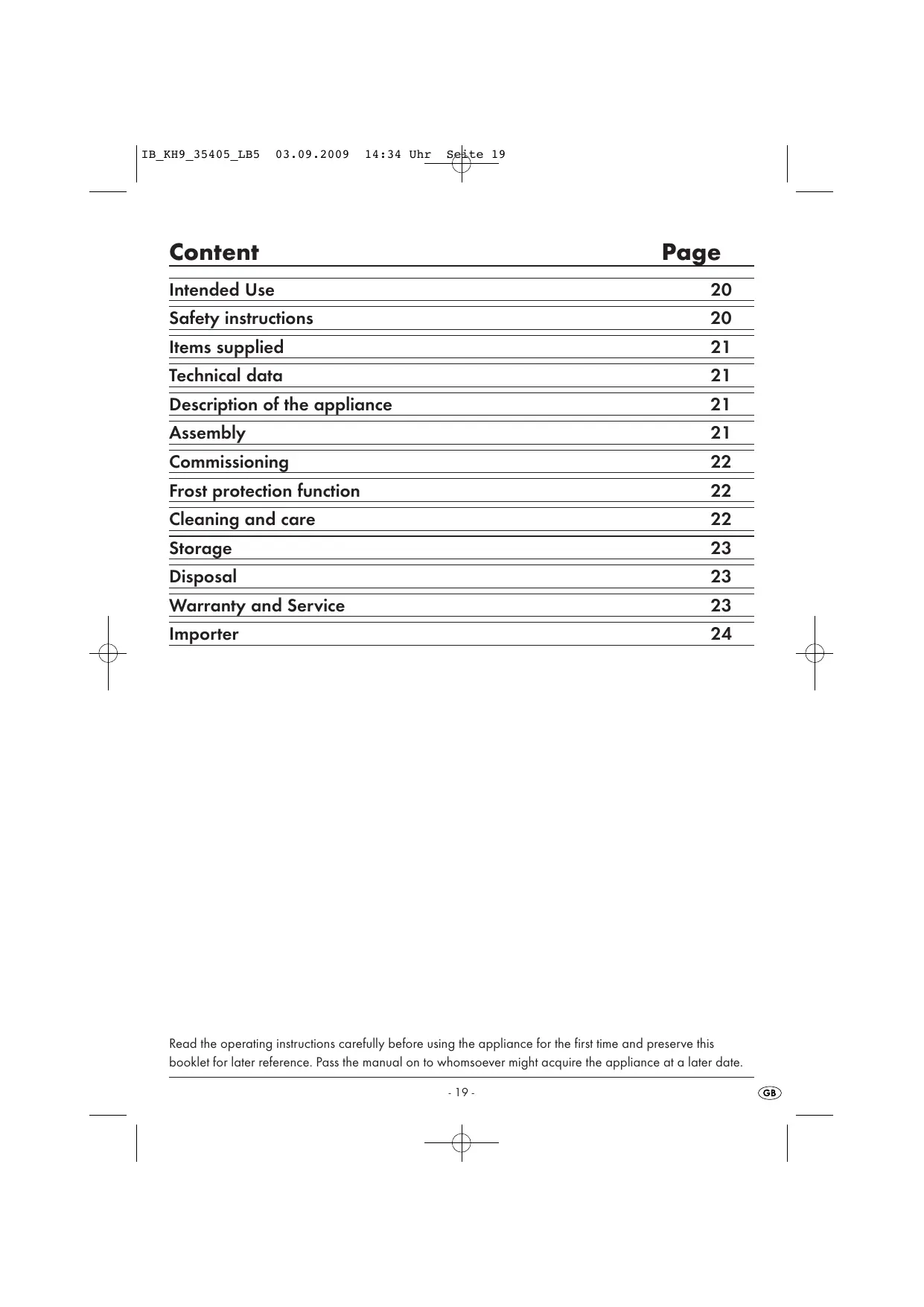 IB_KH9_35405_LB5 03.09.2009 14:34 Uhr Seite 19

| Content | Page |
|---|---|
| Intended Use | 20 |
| Safety instructions | 20 |
| Items supplied | 21 |
| Technical data | 21 |
| Description of the appliance | 21 |
| Assembly | 21 |
| Commissioning | 22 |
| Frost protection function | 22 |
| Cleaning and care | 22 |
| Storage | 23 |
| Disposal | 23 |
| Warranty and Service | 23 |
| Importer | 24 |

Read the operating instructions carefully before using the appliance for the first time and preserve this booklet for later reference. Pass the manual on to whomsoever might acquire the appliance at a later date.

- 19 -

GB